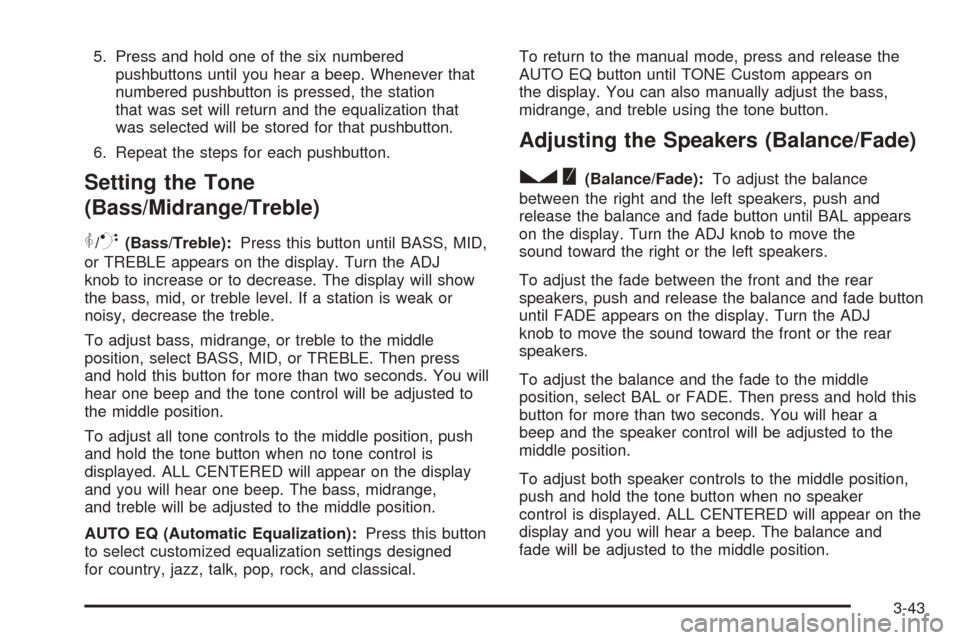 5. Press and hold one of the six numbered pushbuttons until you hear a beep. Whenever that numbered pushbutton is pressed, the station that was set will return and the equalization that was selected will be stored for that pushbutton.

6. Repeat the steps for each pushbutton.

Setting the Tone (Bass/Midrange/Treble)

(Bass/Treble): Press this button until BASS, MID, or TREBLE appears on the display. Turn the ADJ knob to increase or to decrease. The display will show the bass, mid, or treble level. If a station is weak or noisy, decrease the treble.

To adjust bass, midrange, or treble to the middle position, select BASS, MID, or TREBLE. Then press and hold this button for more than two seconds. You will hear one beep and the tone control will be adjusted to the middle position.

To adjust all tone controls to the middle position, push and hold the tone button when no tone control is displayed. ALL CENTERED will appear on the display and you will hear one beep. The bass, midrange, and treble will be adjusted to the middle position.

AUTO EQ (Automatic Equalization): Press this button to select customized equalization settings designed for country, jazz, talk, pop, rock, and classical.

To return to the manual mode, press and release the AUTO EQ button until TONE Custom appears on the display. You can also manually adjust the bass, midrange, and treble using the tone button.

Adjusting the Speakers (Balance/Fade)

(Balance/Fade): To adjust the balance between the right and the left speakers, push and release the balance and fade button until BAL appears on the display. Turn the ADJ knob to move the sound toward the right or the left speakers.

To adjust the fade between the front and the rear speakers, push and release the balance and fade button until FADE appears on the display. Turn the ADJ knob to move the sound toward the front or the rear speakers.

To adjust the balance and the fade to the middle position, select BAL or FADE. Then press and hold this button for more than two seconds. You will hear a beep and the speaker control will be adjusted to the middle position.

To adjust both speaker controls to the middle position, push and hold the tone button when no speaker control is displayed. ALL CENTERED will appear on the display and you will hear a beep. The balance and fade will be adjusted to the middle position.

3-43

carmanualsonline.info